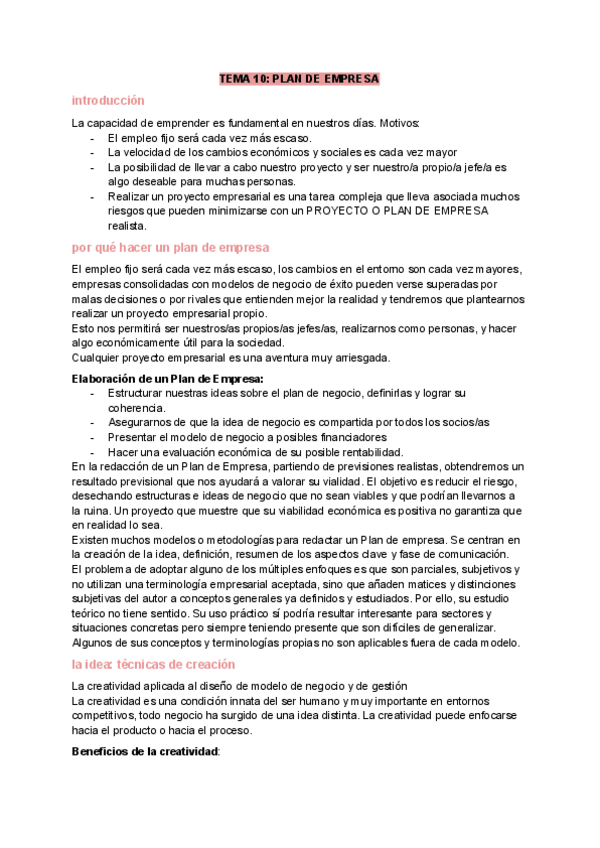 TEMA 10: PLAN DE EMPRESA

introducción

La capacidad de emprender es fundamental en nuestros días. Motivos:
- El empleo fijo será cada vez más escaso.
- La velocidad de los cambios económicos y sociales es cada vez mayor
- La posibilidad de llevar a cabo nuestro proyecto y ser nuestro/a propio/a jefe/a es algo deseable para muchas personas.
- Realizar un proyecto empresarial es una tarea compleja que lleva asociada muchos riesgos que pueden minimizarse con un PROYECTO O PLAN DE EMPRESA realista.

por qué hacer un plan de empresa

El empleo fijo será cada vez más escaso, los cambios en el entorno son cada vez mayores, empresas consolidadas con modelos de negocio de éxito pueden verse superadas por malas decisiones o por rivales que entienden mejor la realidad y tendremos que plantearnos realizar un proyecto empresarial propio.
Esto nos permitirá ser nuestros/as propios/as jefes/as, realizarnos como personas, y hacer algo económicamente útil para la sociedad.
Cualquier proyecto empresarial es una aventura muy arriesgada.

Elaboración de un Plan de Empresa:
- Estructurar nuestras ideas sobre el plan de negocio, definirlas y lograr su coherencia.
- Asegurarnos de que la idea de negocio es compartida por todos los socios/as
- Presentar el modelo de negocio a posibles financiadores
- Hacer una evaluación económica de su posible rentabilidad.
En la redacción de un Plan de Empresa, partiendo de previsiones realistas, obtendremos un resultado previsional que nos ayudará a valorar su vialidad. El objetivo es reducir el riesgo, desechando estructuras e ideas de negocio que no sean viables y que podrían llevarnos a la ruina. Un proyecto que muestre que su viabilidad económica es positiva no garantiza que en realidad lo sea.
Existen muchos modelos o metodologías para redactar un Plan de empresa. Se centran en la creación de la idea, definición, resumen de los aspectos clave y fase de comunicación.
El problema de adoptar alguno de los múltiples enfoques es que son parciales, subjetivos y no utilizan una terminología empresarial aceptada, sino que añaden matices y distinciones subjetivas del autor a conceptos generales ya definidos y estudiados. Por ello, su estudio teórico no tiene sentido. Su uso práctico sí podría resultar interesante para sectores y situaciones concretas pero siempre teniendo presente que son difíciles de generalizar.
Algunos de sus conceptos y terminologías propias no son aplicables fuera de cada modelo.

la idea: técnicas de creación

La creatividad aplicada al diseño de modelo de negocio y de gestión
La creatividad es una condición innata del ser humano y muy importante en entornos competitivos, todo negocio ha surgido de una idea distinta. La creatividad puede enfocarse hacia el producto o hacia el proceso.

Beneficios de la creatividad: